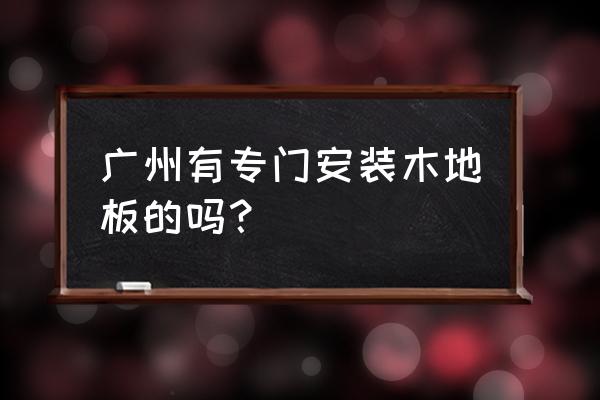 广州有专门安装木地板的吗?